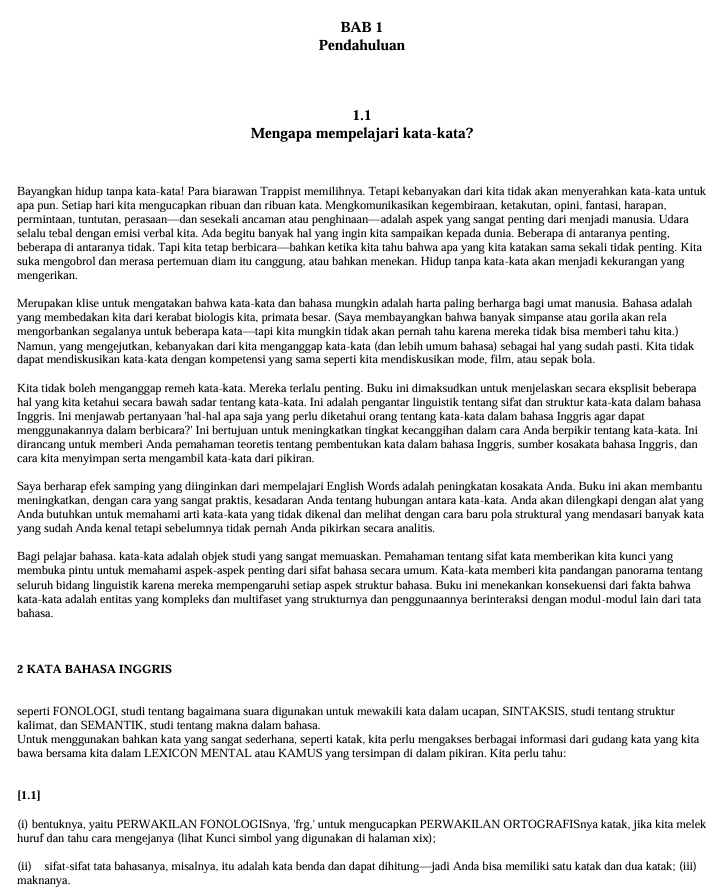 BAB 1
Pendahuluan

1.1
Mengapa mempelajari kata-kata?

Bayangkan hidup tanpa kata-kata! Para biarawan Trappist memilihnya. Tetapi kebanyakan dari kita tidak akan menyerahkan kata-kata untuk apa pun. Setiap hari kita mengucapkan ribuan dan ribuan kata. Mengkomunikasikan kegembiraan, ketakutan, opini, fantasi, harapan, permintaan, tuntutan, perasaan—dan sesekali ancaman atau penghinaan—adalah aspek yang sangat penting dari menjadi manusia. Udara selalu tebal dengan emisi verbal kita. Ada begitu banyak hal yang ingin kita sampaikan kepada dunia. Beberapa di antaranya penting, beberapa di antaranya tidak. Tapi kita tetap berbicara—bahkan ketika kita tahu bahwa apa yang kita katakan sama sekali tidak penting. Kita suka mengobrol dan merasa pertemuan diam itu canggung, atau bahkan menekan. Hidup tanpa kata-kata akan menjadi kekurangan yang mengerikan.

Merupakan klise untuk mengatakan bahwa kata-kata dan bahasa mungkin adalah harta paling berharga bagi umat manusia. Bahasa adalah yang membedakan kita dari kerabat biologis kita, primata besar. (Saya membayangkan bahwa banyak simpanse atau gorila akan rela mengorbankan segalanya untuk beberapa kata—tapi kita mungkin tidak akan pernah tahu karena mereka tidak bisa memberi tahu kita.) Namun, yang mengejutkan, kebanyakan dari kita menganggap kata-kata (dan lebih umum bahasa) sebagai hal yang sudah pasti. Kita tidak dapat mendiskusikan kata-kata dengan kompetensi yang sama seperti kita mendiskusikan mode, film, atau sepak bola.

Kita tidak boleh menganggap remeh kata-kata. Mereka terlalu penting. Buku ini dimaksudkan untuk menjelaskan secara eksplisit beberapa hal yang kita ketahui secara bawah sadar tentang kata-kata. Ini adalah pengantar linguistik tentang sifat dan struktur kata-kata dalam bahasa Inggris. Ini menjawab pertanyaan 'hal-hal apa saja yang perlu diketahui orang tentang kata-kata dalam bahasa Inggris agar dapat menggunakannya dalam berbicara?' Ini bertujuan untuk meningkatkan tingkat kecanggihan dalam cara Anda berpikir tentang kata-kata. Ini dirancang untuk memberi Anda pemahaman teoretis tentang pembentukan kata dalam bahasa Inggris, sumber kosakata bahasa Inggris, dan cara kita menyimpan serta mengambil kata-kata dari pikiran.

Saya berharap efek samping yang diinginkan dari mempelajari English Words adalah peningkatan kosakata Anda. Buku ini akan membantu meningkatkan, dengan cara yang sangat praktis, kesadaran Anda tentang hubungan antara kata-kata. Anda akan dilengkapi dengan alat yang Anda butuhkan untuk memahami arti kata-kata yang tidak dikenal dan melihat dengan cara baru pola struktural yang mendasari banyak kata yang sudah Anda kenal tetapi sebelumnya tidak pernah Anda pikirkan secara analitis.

Bagi pelajar bahasa. kata-kata adalah objek studi yang sangat memuaskan. Pemahaman tentang sifat kata memberikan kita kunci yang membuka pintu untuk memahami aspek-aspek penting dari sifat bahasa secara umum. Kata-kata memberi kita pandangan panorama tentang seluruh bidang linguistik karena mereka mempengaruhi setiap aspek struktur bahasa. Buku ini menekankan konsekuensi dari fakta bahwa kata-kata adalah entitas yang kompleks dan multifaset yang strukturnya dan penggunaannya berinteraksi dengan modul-modul lain dari tata bahasa.

2 KATA BAHASA INGGRIS

seperti FONOLOGI, studi tentang bagaimana suara digunakan untuk mewakili kata dalam ucapan, SINTAKSIS, studi tentang struktur kalimat, dan SEMANTIK, studi tentang makna dalam bahasa.
Untuk menggunakan bahkan kata yang sangat sederhana, seperti katak, kita perlu mengakses berbagai informasi dari gudang kata yang kita bawa bersama kita dalam LEXICON MENTAL atau KAMUS yang tersimpan di dalam pikiran. Kita perlu tahu:

[1.1]

(i) bentuknya, yaitu PERWAKILAN FONOLOGISnya, 'frg,' untuk mengucapkan PERWAKILAN ORTOGRAFISnya katak, jika kita melek huruf dan tahu cara mengejanya (lihat Kunci simbol yang digunakan di halaman xix);

(ii) sifat-sifat tata bahasanya, misalnya, itu adalah kata benda dan dapat dihitung—jadi Anda bisa memiliki satu katak dan dua katak; (iii) maknanya.